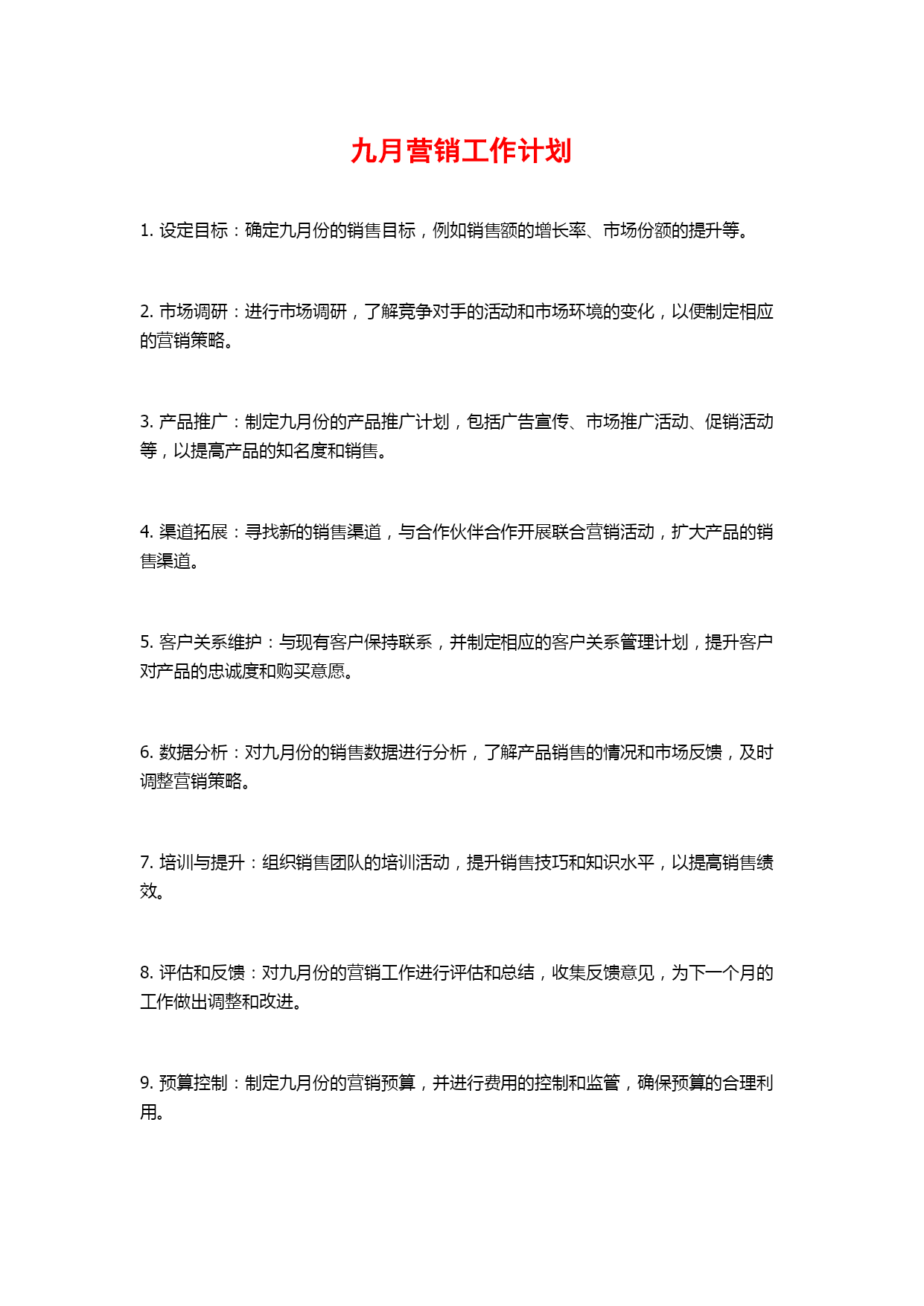 九月营销工作计划

1. 设定目标：确定九月份的销售目标，例如销售额的增长率、市场份额的提升等。

2. 市场调研：进行市场调研，了解竞争对手的活动和市场环境的变化，以便制定相应的营销策略。

3. 产品推广：制定九月份的产品推广计划，包括广告宣传、市场推广活动、促销活动等，以提高产品的知名度和销售。

4. 渠道拓展：寻找新的销售渠道，与合作伙伴合作开展联合营销活动，扩大产品的销售渠道。

5. 客户关系维护：与现有客户保持联系，并制定相应的客户关系管理计划，提升客户对产品的忠诚度和购买意愿。

6. 数据分析：对九月份的销售数据进行分析，了解产品销售的情况和市场反馈，及时调整营销策略。

7. 培训与提升：组织销售团队的培训活动，提升销售技巧和知识水平，以提高销售绩效。

8. 评估和反馈：对九月份的营销工作进行评估和总结，收集反馈意见，为下一个月的工作做出调整和改进。

9. 预算控制：制定九月份的营销预算，并进行费用的控制和监管，确保预算的合理利用。